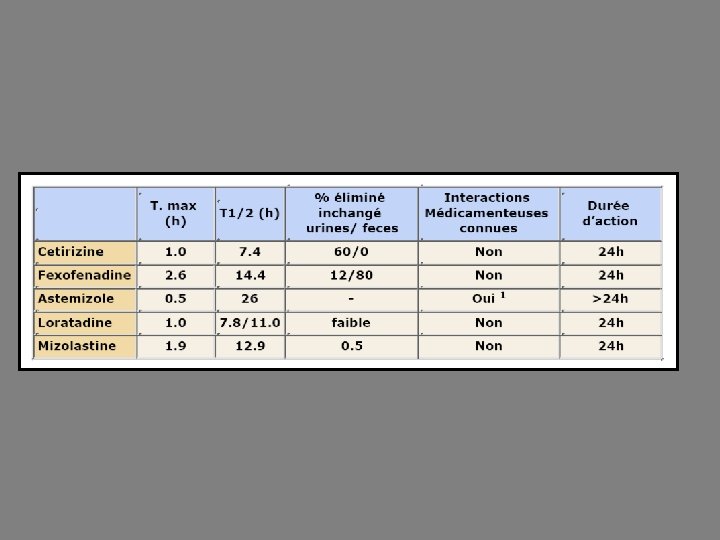 | | T. max (h) | T1/2 (h) | % éliminé inchangé urines/ feces | Interactions Médicamenteuses connues | Durée d'action |
|---|---|---|---|---|---|
| Cetirizine | 1.0 | 7.4 | 60/0 | Non | 24h |
| Fexofenadine | 2.6 | 14.4 | 12/80 | Non | 24h |
| Astemizole | 0.5 | 26 | - | Oui $^1$ | >24h |
| Loratadine | 1.0 | 7.8/11.0 | faible | Non | 24h |
| Mizolastine | 1.9 | 12.9 | 0.5 | Non | 24h |